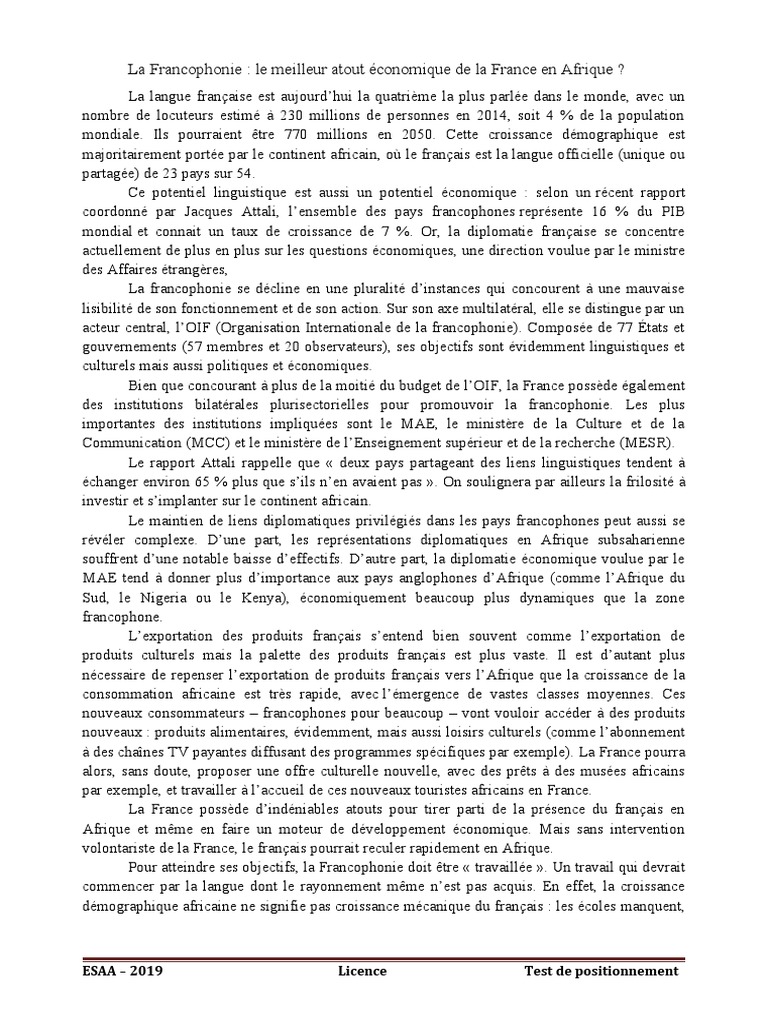 La Francophonie : le meilleur atout économique de la France en Afrique ?

La langue française est aujourd'hui la quatrième la plus parlée dans le monde, avec un nombre de locuteurs estimé à 230 millions de personnes en 2014, soit 4 % de la population mondiale. Ils pourraient être 770 millions en 2050. Cette croissance démographique est majoritairement portée par le continent africain, où le français est la langue officielle (unique ou partagée) de 23 pays sur 54.

Ce potentiel linguistique est aussi un potentiel économique : selon un récent rapport coordonné par Jacques Attali, l'ensemble des pays francophones représente 16 % du PIB mondial et connait un taux de croissance de 7 %. Or, la diplomatie française se concentre actuellement de plus en plus sur les questions économiques, une direction voulue par le ministre des Affaires étrangères,

La francophonie se décline en une pluralité d'instances qui concourent à une mauvaise lisibilité de son fonctionnement et de son action. Sur son axe multilatéral, elle se distingue par un acteur central, l'OIF (Organisation Internationale de la francophonie). Composée de 77 États et gouvernements (57 membres et 20 observateurs), ses objectifs sont évidemment linguistiques et culturels mais aussi politiques et économiques.

Bien que concourant à plus de la moitié du budget de l'OIF, la France possède également des institutions bilatérales plurisectorielles pour promouvoir la francophonie. Les plus importantes des institutions impliquées sont le MAE, le ministère de la Culture et de la Communication (MCC) et le ministère de l'Enseignement supérieur et de la recherche (MESR).

Le rapport Attali rappelle que « deux pays partageant des liens linguistiques tendent à échanger environ 65 % plus que s'ils n'en avaient pas ». On soulignera par ailleurs la frilosité à investir et s'implanter sur le continent africain.

Le maintien de liens diplomatiques privilégiés dans les pays francophones peut aussi se révéler complexe. D'une part, les représentations diplomatiques en Afrique subsaharienne souffrent d'une notable baisse d'effectifs. D'autre part, la diplomatie économique voulue par le MAE tend à donner plus d'importance aux pays anglophones d'Afrique (comme l'Afrique du Sud, le Nigeria ou le Kenya), économiquement beaucoup plus dynamiques que la zone francophone.

L'exportation des produits français s'entend bien souvent comme l'exportation de produits culturels mais la palette des produits français est plus vaste. Il est d'autant plus nécessaire de repenser l'exportation de produits français vers l'Afrique que la croissance de la consommation africaine est très rapide, avec l'émergence de vastes classes moyennes. Ces nouveaux consommateurs – francophones pour beaucoup – vont vouloir accéder à des produits nouveaux : produits alimentaires, évidemment, mais aussi loisirs culturels (comme l'abonnement à des chaînes TV payantes diffusant des programmes spécifiques par exemple). La France pourra alors, sans doute, proposer une offre culturelle nouvelle, avec des prêts à des musées africains par exemple, et travailler à l'accueil de ces nouveaux touristes africains en France.

La France possède d'indéniables atouts pour tirer parti de la présence du français en Afrique et même en faire un moteur de développement économique. Mais sans intervention volontariste de la France, le français pourrait reculer rapidement en Afrique.

Pour atteindre ses objectifs, la Francophonie doit être « travaillée ». Un travail qui devrait commencer par la langue dont le rayonnement même n'est pas acquis. En effet, la croissance démographique africaine ne signifie pas croissance mécanique du français : les écoles manquent,

ESAA – 2019 Licence Test de positionnement